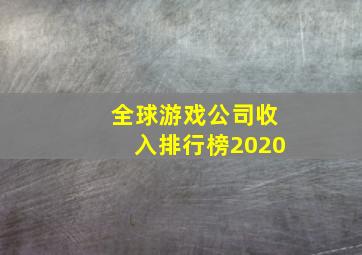 全球游戏公司收入排行榜2020